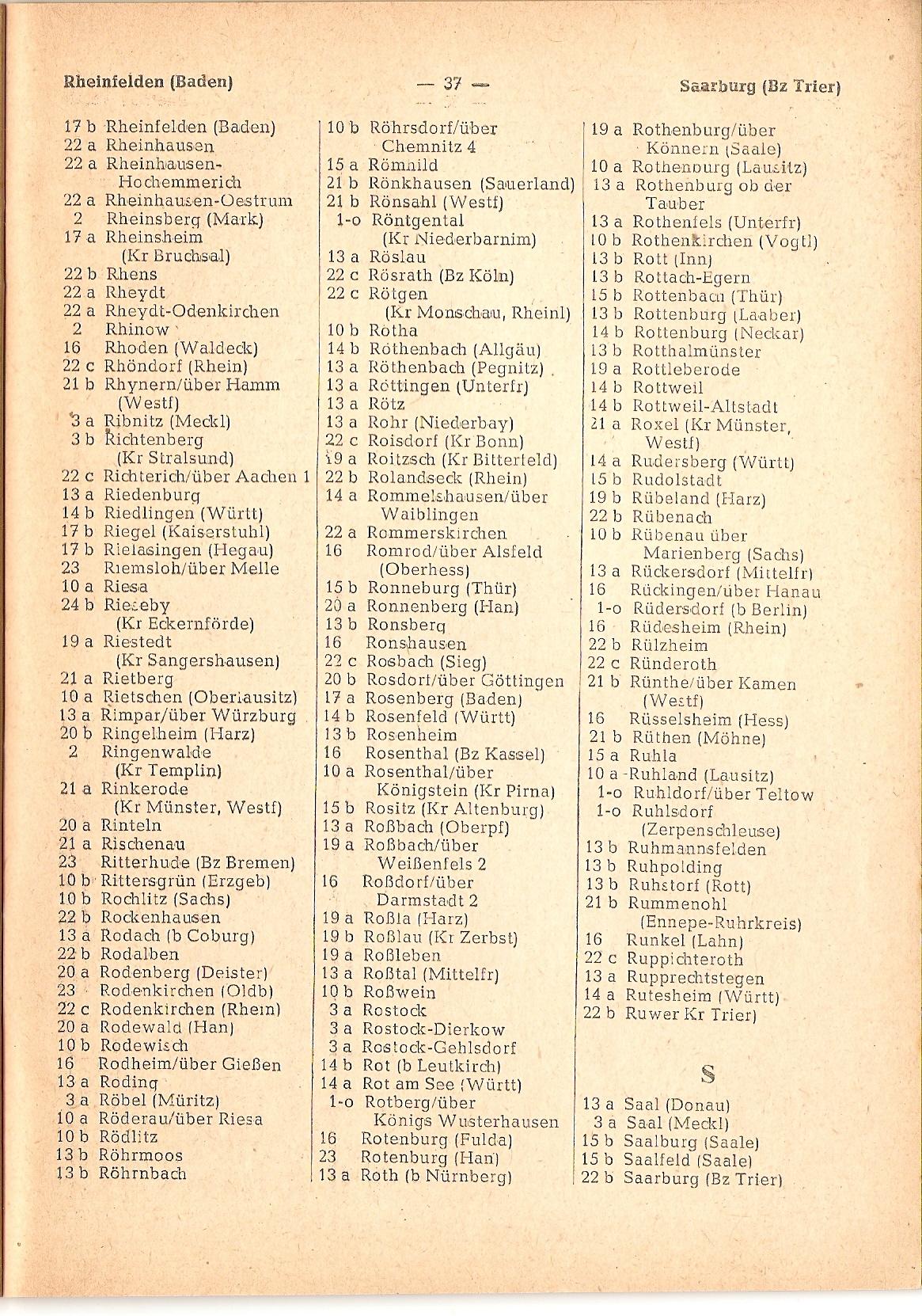 Rheinfelden (Baden) — 37 — Saarburg (Bz Trier)

17 b Rheinfelden (Baden)
22 a Rheinhausen
22 a Rheinhausen-Hochemmerich
22 a Rheinhausen-Oestrum
2 Rheinsberg (Mark)
17 a Rheinsheim (Kr Bruchsal)
22 b Rhens
22 a Rheydt
22 a Rheydt-Odenkirchen
2 Rhinow
16 Rhoden (Waldeck)
22 c Rhöndorf (Rhein)
21 b Rhynern/über Hamm (Westf)
3 a Ribnitz (Meckl)
3 b Richtenberg (Kr Stralsund)
22 c Richterich/über Aachen 1
13 a Riedenburg
14 b Riedlingen (Württ)
17 b Riegel (Kaiserstuhl)
17 b Rielasingen (Hegau)
23 Riemsloh/über Melle
10 a Riesa
24 b Rieseby (Kr Eckernförde)
19 a Riestedt (Kr Sangershausen)
21 a Rietberg
10 a Rietschen (Oberlausitz)
13 a Rimpar/über Würzburg
20 b Ringelheim (Harz)
2 Ringenwalde (Kr Templin)
21 a Rinkerode (Kr Münster, Westf)
20 a Rinteln
21 a Rischenau
23 Ritterhude (Bz Bremen)
10 b Rittersgrün (Erzgeb)
10 b Rochlitz (Sachs)
22 b Rockenhausen
13 a Rodach (b Coburg)
22 b Rodalben
20 a Rodenberg (Deister)
23 Rodenkirchen (Oldb)
22 c Rodenkirchen (Rhein)
20 a Rodewald (Han)
10 b Rodewisch
16 Rodheim/über Gießen
13 a Roding
3 a Röbel (Müritz)
10 a Röderau/über Riesa
10 b Rödlitz
13 b Röhrmoos
13 b Röhrnbach

10 b Röhrsdorf/über Chemnitz 4
15 a Römhild
21 b Rönkhausen (Sauerland)
21 b Rönsahl (Westf)
1-o Röntgental (Kr Niederbarnim)
13 a Röslau
22 c Rösrath (Bz Köln)
22 c Rötgen (Kr Monschau, Rheinl)
10 b Rötha
14 b Röthenbach (Allgäu)
13 a Röthenbach (Pegnitz)
13 a Röttingen (Unterfr)
13 a Rötz
13 a Rohr (Niederbay)
22 c Roisdorf (Kr Bonn)
19 a Roitzsch (Kr Bitterfeld)
22 b Rolandseck (Rhein)
14 a Rommelshausen/über Waiblingen
22 a Rommerskirchen
16 Romrod/über Alsfeld (Oberhess)
15 b Ronneburg (Thür)
20 a Ronnenberg (Han)
13 b Ronsberg
16 Ronshausen
22 c Rosbach (Sieg)
20 b Rosdorf/über Göttingen
17 a Rosenberg (Baden)
14 b Rosenfeld (Württ)
13 b Rosenheim
16 Rosenthal (Bz Kassel)
10 a Rosenthal/über Königstein (Kr Pirna)
15 b Rositz (Kr Altenburg)
13 a Roßbach (Oberpf)
19 a Roßbach/über Weißenfels 2
16 Roßdorf/über Darmstadt 2
19 a Roßla (Harz)
19 b Roßlau (Kr Zerbst)
19 a Roßleben
13 a Roßtal (Mittelfr)
10 b Roßwein
3 a Rostock
3 a Rostock-Dierkow
3 a Rostock-Gehlsdorf
14 b Rot (b Leutkirch)
14 a Rot am See (Württ)
1-o Rotberg/über Königs Wusterhausen
16 Rotenburg (Fulda)
23 Rotenburg (Han)
13 a Roth (b Nürnberg)

19 a Rothenburg/über Könnern (Saale)
10 a Rothenburg (Lausitz)
13 a Rothenburg ob der Tauber
13 a Rothenfels (Unterfr)
10 b Rothenkirchen (Vogtl)
13 b Rott (Inn)
13 b Rottach-Egern
15 b Rottenbach (Thür)
13 b Rottenburg (Laaber)
14 b Rottenburg (Neckar)
13 b Rotthalmünster
19 a Rottleberode
14 b Rottweil
14 b Rottweil-Altstadt
21 a Roxel (Kr Münster, Westf)
14 a Rudersberg (Württ)
15 b Rudolstadt
19 b Rübeland (Harz)
22 b Rübenach
10 b Rübenau über Marienberg (Sachs)
13 a Rückersdorf (Mittelfr)
16 Rückingen/über Hanau
1-o Rüdersdorf (b Berlin)
16 Rüdesheim (Rhein)
22 b Rülzheim
22 c Ründeroth
21 b Rünthe/über Kamen (Westf)
16 Rüsselsheim (Hess)
21 b Rüthen (Möhne)
15 a Ruhla
10 a Ruhland (Lausitz)
1-o Ruhldorf/über Teltow
1-o Ruhlsdorf (Zerpenschleuse)
13 b Ruhmannsfelden
13 b Ruhpolding
13 b Ruhstorf (Rott)
21 b Rummenohl (Ennepe-Ruhrkreis)
16 Runkel (Lahn)
22 c Ruppichteroth
13 a Rupprechtstegen
14 a Rutesheim (Württ)
22 b Ruwer Kr Trier)

S

13 a Saal (Donau)
3 a Saal (Meckl)
15 b Saalburg (Saale)
15 b Saalfeld (Saale)
22 b Saarburg (Bz Trier)